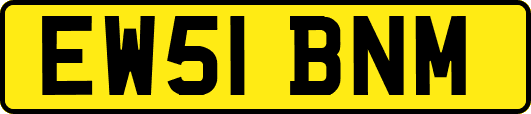 EW51 BNM